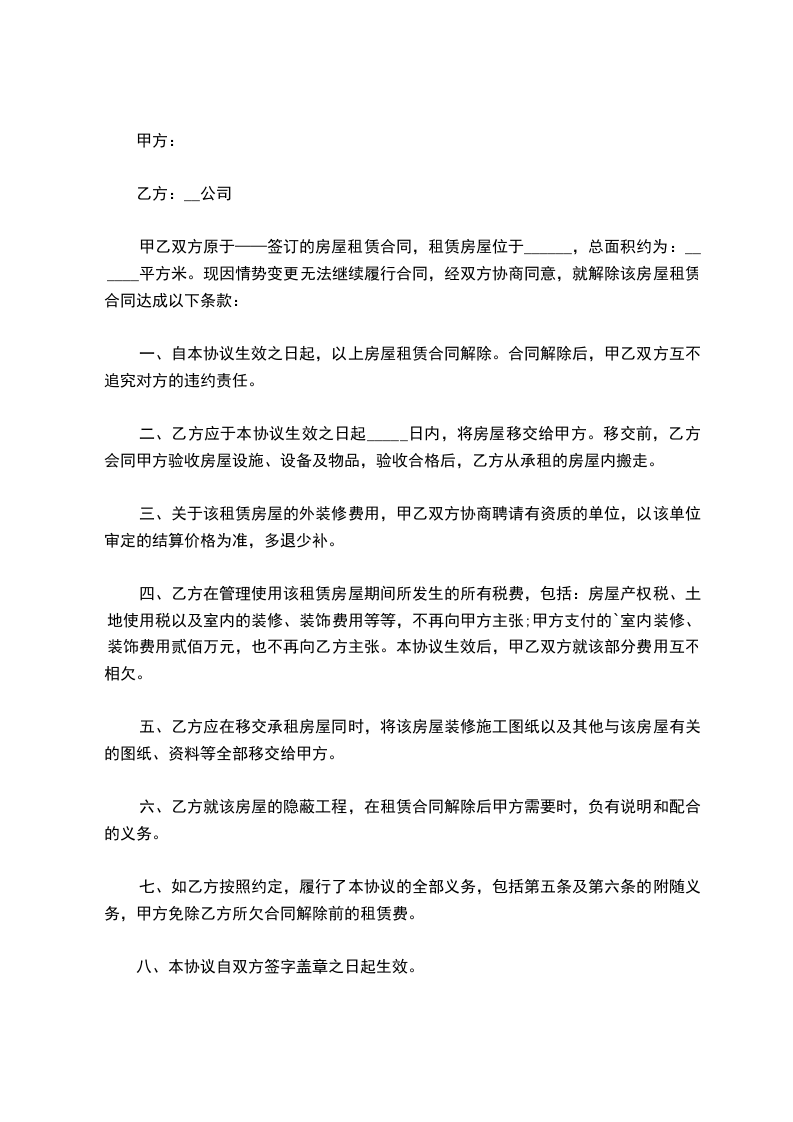 甲方：

乙方：__公司

甲乙双方原于——签订的房屋租赁合同，租赁房屋位于______，总面积约为：______平方米。现因情势变更无法继续履行合同，经双方协商同意，就解除该房屋租赁合同达成以下条款：

一、自本协议生效之日起，以上房屋租赁合同解除。合同解除后，甲乙双方互不追究对方的违约责任。

二、乙方应于本协议生效之日起_____日内，将房屋移交给甲方。移交前，乙方会同甲方验收房屋设施、设备及物品，验收合格后，乙方从承租的房屋内搬走。

三、关于该租赁房屋的外装修费用，甲乙双方协商聘请有资质的单位，以该单位审定的结算价格为准，多退少补。

四、乙方在管理使用该租赁房屋期间所发生的所有税费，包括：房屋产权税、土地使用税以及室内的装修、装饰费用等等，不再向甲方主张;甲方支付的`室内装修、装饰费用贰佰万元，也不再向乙方主张。本协议生效后，甲乙双方就该部分费用互不相欠。

五、乙方应在移交承租房屋同时，将该房屋装修施工图纸以及其他与该房屋有关的图纸、资料等全部移交给甲方。

六、乙方就该房屋的隐蔽工程，在租赁合同解除后甲方需要时，负有说明和配合的义务。

七、如乙方按照约定，履行了本协议的全部义务，包括第五条及第六条的附随义务，甲方免除乙方所欠合同解除前的租赁费。

八、本协议自双方签字盖章之日起生效。